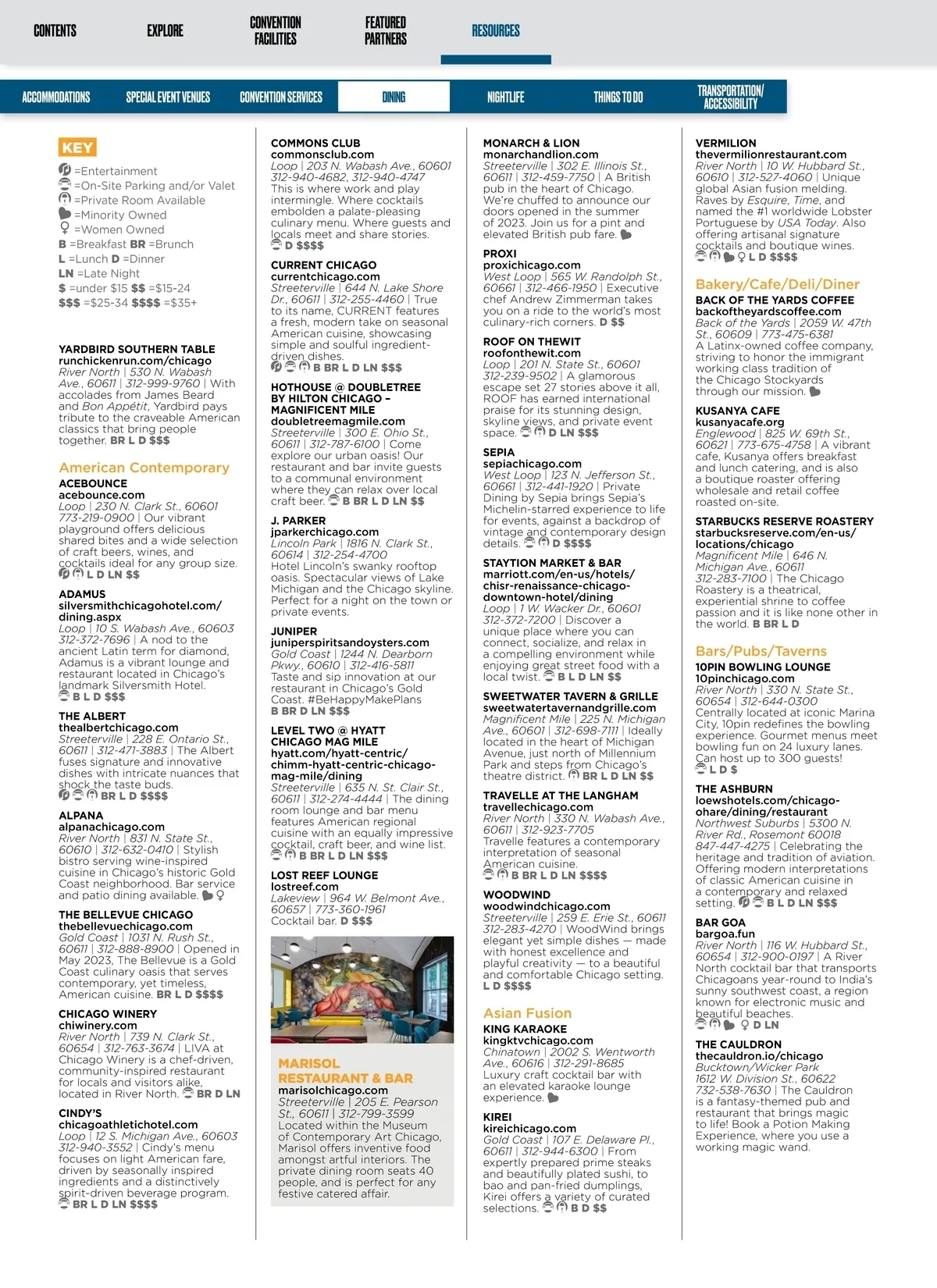 CONTENTS EXPLORE CONVENTION FACILITIES FEATURED PARTNERS RESOURCES

ACCOMMODATIONS SPECIAL EVENT VENUES CONVENTION SERVICES DINING NIGHTLIFE THINGS TO DO TRANSPORTATION/ ACCESSIBILITY

KEY
=Entertainment
=On-Site Parking and/or Valet
=Private Room Available
=Minority Owned
=Women Owned
B =Breakfast BR =Brunch
L =Lunch D =Dinner
LN =Late Night
$ =under $15 $$ =$15-24
$$$ =$25-34 $$$$ =$35+

YARDBIRD SOUTHERN TABLE
runchickenrun.com/chicago
River North | 530 N. Wabash Ave., 60611 | 312-999-9760 | With accolades from James Beard and Bon Appétit, Yardbird pays tribute to the craveable American classics that bring people together. BR L D $$$

American Contemporary
ACEBOUNCE
acebounce.com
Loop | 230 N. Clark St., 60601 773-219-0900 | Our vibrant playground offers delicious shared bites and a wide selection of craft beers, wines, and cocktails ideal for any group size. L D LN $$

ADAMUS
silversmithchicagohotel.com/dining.aspx
Loop | 10 S. Wabash Ave., 60603 312-372-7696 | A nod to the ancient Latin term for diamond, Adamus is a vibrant lounge and restaurant located in Chicago's landmark Silversmith Hotel. B L D $$$

THE ALBERT
thealbertchicago.com
Streeterville | 228 E. Ontario St., 60611 | 312-471-3883 | The Albert fuses signature and innovative dishes with intricate nuances that shock the taste buds. BR L D $$$$

ALPANA
alpanachicago.com
River North | 831 N. State St., 60610 | 312-632-0410 | Stylish bistro serving wine-inspired cuisine in Chicago's historic Gold Coast neighborhood. Bar service and patio dining available.

THE BELLEVUE CHICAGO
thebellevuechicago.com
Gold Coast | 1031 N. Rush St., 60611 | 312-888-8900 | Opened in May 2023, The Bellevue is a Gold Coast culinary oasis that serves contemporary, yet timeless, American cuisine. BR L D $$$$

CHICAGO WINERY
chiwinery.com
River North | 739 N. Clark St., 60654 | 312-763-3674 | LIVA at Chicago Winery is a chef-driven, community-inspired restaurant for locals and visitors alike, located in River North. BR D LN

CINDY'S
chicagoathletichotel.com
Loop | 12 S. Michigan Ave., 60603 312-940-3552 | Cindy's menu focuses on light American fare, driven by seasonally inspired ingredients and a distinctively spirit-driven beverage program. BR L D LN $$$$

COMMONS CLUB
commonsclub.com
Loop | 203 N. Wabash Ave., 60601 312-940-4682, 312-940-4747 This is where work and play intermingle. Where cocktails embolden a palate-pleasing culinary menu. Where guests and locals meet and share stories. D $$$$

CURRENT CHICAGO
currentchicago.com
Streeterville | 644 N. Lake Shore Dr., 60611 | 312-255-4460 | True to its name, CURRENT features a fresh, modern take on seasonal American cuisine, showcasing simple and soulful ingredient-driven dishes. B BR L D LN $$$

HOTHOUSE @ DOUBLETREE BY HILTON CHICAGO – MAGNIFICENT MILE
doubletreemagmile.com
Streeterville | 300 E. Ohio St., 60611 | 312-787-6100 | Come explore our urban oasis! Our restaurant and bar invite guests to a communal environment where they can relax over local craft beer. B BR L D LN $$

J. PARKER
jparkerchicago.com
Lincoln Park | 1816 N. Clark St., 60614 | 312-254-4700 Hotel Lincoln's swanky rooftop oasis. Spectacular views of Lake Michigan and the Chicago skyline. Perfect for a night on the town or private events.

JUNIPER
juniperspiritsandoysters.com
Gold Coast | 1244 N. Dearborn Pkwy., 60610 | 312-416-5811 Taste and sip innovation at our restaurant in Chicago's Gold Coast. #BeHappyMakePlans B BR D LN $$$

LEVEL TWO @ HYATT CHICAGO MAG MILE
hyatt.com/hyatt-centric/chimm-hyatt-centric-chicago-mag-mile/dining
Streeterville | 635 N. St. Clair St., 60611 | 312-274-4444 | The dining room lounge and bar menu features American regional cuisine with an equally impressive cocktail, craft beer, and wine list. B BR L D LN $$$

LOST REEF LOUNGE
lostreef.com
Lakeview | 964 W. Belmont Ave., 60657 | 773-360-1961 Cocktail bar. D $$$

MARISOL RESTAURANT & BAR
marisolchicago.com
Streeterville | 205 E. Pearson St., 60611 | 312-799-3599 Located within the Museum of Contemporary Art Chicago, Marisol offers inventive food amongst artful interiors. The private dining room seats 40 people, and is perfect for any festive catered affair.

MONARCH & LION
monarchandlion.com
Streeterville | 302 E. Illinois St., 60611 | 312-459-7750 | A British pub in the heart of Chicago. We're chuffed to announce our doors opened in the summer of 2023. Join us for a pint and elevated British pub fare.

PROXI
proxichicago.com
West Loop | 565 W. Randolph St., 60661 | 312-466-1950 | Executive chef Andrew Zimmerman takes you on a ride to the world's most culinary-rich corners. D $$

ROOF ON THEWIT
roofonthewit.com
Loop | 201 N. State St., 60601 312-239-9502 | A glamorous escape set 27 stories above it all, ROOF has earned international praise for its stunning design, skyline views, and private event space. D LN $$$

SEPIA
sepiachicago.com
West Loop | 123 N. Jefferson St., 60661 | 312-441-1920 | Private Dining by Sepia brings Sepia's Michelin-starred experience to life for events, against a backdrop of vintage and contemporary design details. D $$$$

STAYTION MARKET & BAR
marriott.com/en-us/hotels/chisr-renaissance-chicago-downtown-hotel/dining
Loop | 1 W. Wacker Dr., 60601 312-372-7200 | Discover a unique place where you can connect, socialize, and relax in a compelling environment while enjoying great street food with a local twist. B L D LN $$

SWEETWATER TAVERN & GRILLE
sweetwatertavernandgrille.com
Magnificent Mile | 225 N. Michigan Ave., 60601 | 312-698-7111 | Ideally located in the heart of Michigan Avenue, just north of Millennium Park and steps from Chicago's theatre district. BR L D LN $$

TRAVELLE AT THE LANGHAM
travellechicago.com
River North | 330 N. Wabash Ave., 60611 | 312-923-7705 Travelle features a contemporary interpretation of seasonal American cuisine. B BR L D LN $$$$

WOODWIND
woodwindchicago.com
Streeterville | 259 E. Erie St., 60611 312-283-4270 | WoodWind brings elegant yet simple dishes — made with honest excellence and playful creativity — to a beautiful and comfortable Chicago setting. L D $$$$

Asian Fusion
KING KARAOKE
kingktvchicago.com
Chinatown | 2002 S. Wentworth Ave., 60616 | 312-291-8685 Luxury craft cocktail bar with an elevated karaoke lounge experience.

KIREI
kireichicago.com
Gold Coast | 107 E. Delaware Pl., 60611 | 312-944-6300 | From expertly prepared prime steaks and beautifully plated sushi, to bao and pan-fried dumplings, Kirei offers a variety of curated selections. B D $$

VERMILION
thevermilionrestaurant.com
River North | 10 W. Hubbard St., 60610 | 312-527-4060 | Unique global Asian fusion melding. Raves by Esquire, Time, and named the #1 worldwide Lobster Portuguese by USA Today. Also offering artisanal signature cocktails and boutique wines. L D $$$$

Bakery/Cafe/Deli/Diner
BACK OF THE YARDS COFFEE
backoftheyardscoffee.com
Back of the Yards | 2059 W. 47th St., 60609 | 773-475-6381 A Latinx-owned coffee company, striving to honor the immigrant working class tradition of the Chicago Stockyards through our mission.

KUSANYA CAFE
kusanyacafe.org
Englewood | 825 W. 69th St., 60621 | 773-675-4758 | A vibrant cafe, Kusanya offers breakfast and lunch catering, and is also a boutique roaster offering wholesale and retail coffee roasted on-site.

STARBUCKS RESERVE ROASTERY
starbucksreserve.com/en-us/locations/chicago
Magnificent Mile | 646 N. Michigan Ave., 60611 312-283-7100 | The Chicago Roastery is a theatrical, experiential shrine to coffee passion and it is like none other in the world. B BR L D

Bars/Pubs/Taverns
10PIN BOWLING LOUNGE
10pinchicago.com
River North | 330 N. State St., 60654 | 312-644-0300 Centrally located at iconic Marina City, 10pin redefines the bowling experience. Gourmet menus meet bowling fun on 24 luxury lanes. Can host up to 300 guests! L D $

THE ASHBURN
loewshotels.com/chicago-ohare/dining/restaurant
Northwest Suburbs | 5300 N. River Rd., Rosemont 60018 847-447-4275 | Celebrating the heritage and tradition of aviation. Offering modern interpretations of classic American cuisine in a contemporary and relaxed setting. B L D LN $$$

BAR GOA
bargoa.fun
River North | 116 W. Hubbard St., 60654 | 312-900-0197 | A River North cocktail bar that transports Chicagoans year-round to India's sunny southwest coast, a region known for electronic music and beautiful beaches. D LN

THE CAULDRON
thecauldron.io/chicago
Bucktown/Wicker Park 1612 W. Division St., 60622 732-538-7630 | The Cauldron is a fantasy-themed pub and restaurant that brings magic to life! Book a Potion Making Experience, where you use a working magic wand.